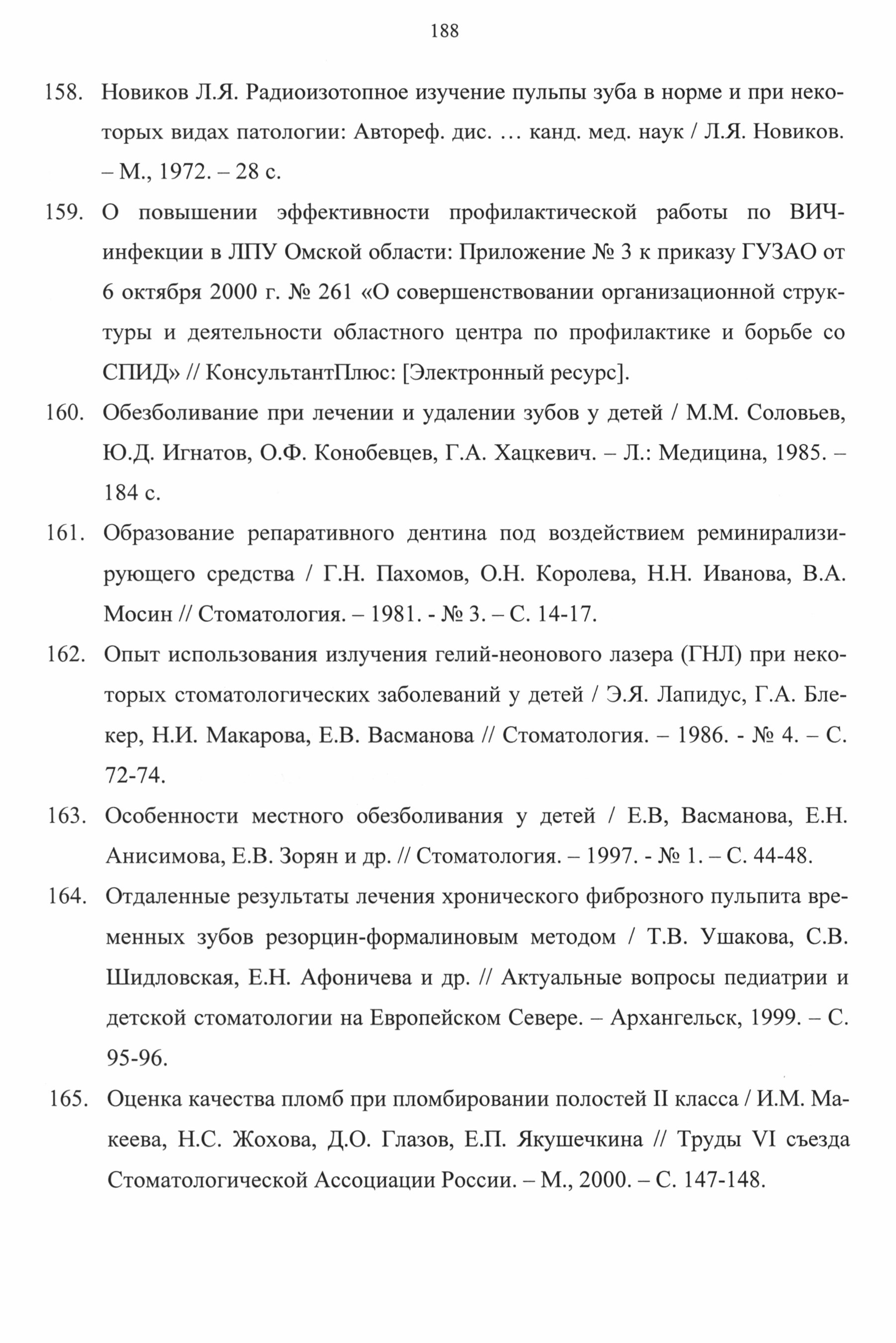 188

158. Новиков Л.Я. Радиоизотопное изучение пульпы зуба в норме и при некоторых видах патологии: Автореф. дис. … канд. мед. наук / Л.Я. Новиков. – М., 1972. – 28 с.

159. О повышении эффективности профилактической работы по ВИЧ-инфекции в ЛПУ Омской области: Приложение № 3 к приказу ГУЗАО от 6 октября 2000 г. № 261 «О совершенствовании организационной структуры и деятельности областного центра по профилактике и борьбе со СПИД» // КонсультантПлюс: [Электронный ресурс].

160. Обезболивание при лечении и удалении зубов у детей / М.М. Соловьев, Ю.Д. Игнатов, О.Ф. Конобевцев, Г.А. Хацкевич. – Л.: Медицина, 1985. – 184 с.

161. Образование репаративного дентина под воздействием реминирализирующего средства / Г.Н. Пахомов, О.Н. Королева, Н.Н. Иванова, В.А. Мосин // Стоматология. – 1981. - № 3. – С. 14-17.

162. Опыт использования излучения гелий-неонового лазера (ГНЛ) при некоторых стоматологических заболеваний у детей / Э.Я. Лапидус, Г.А. Блекер, Н.И. Макарова, Е.В. Васманова // Стоматология. – 1986. - № 4. – С. 72-74.

163. Особенности местного обезболивания у детей / Е.В, Васманова, Е.Н. Анисимова, Е.В. Зорян и др. // Стоматология. – 1997. - № 1. – С. 44-48.

164. Отдаленные результаты лечения хронического фиброзного пульпита временных зубов резорцин-формалиновым методом / Т.В. Ушакова, С.В. Шидловская, Е.Н. Афоничева и др. // Актуальные вопросы педиатрии и детской стоматологии на Европейском Севере. – Архангельск, 1999. – С. 95-96.

165. Оценка качества пломб при пломбировании полостей II класса / И.М. Макеева, Н.С. Жохова, Д.О. Глазов, Е.П. Якушечкина // Труды VI съезда Стоматологической Ассоциации России. – М., 2000. – С. 147-148.